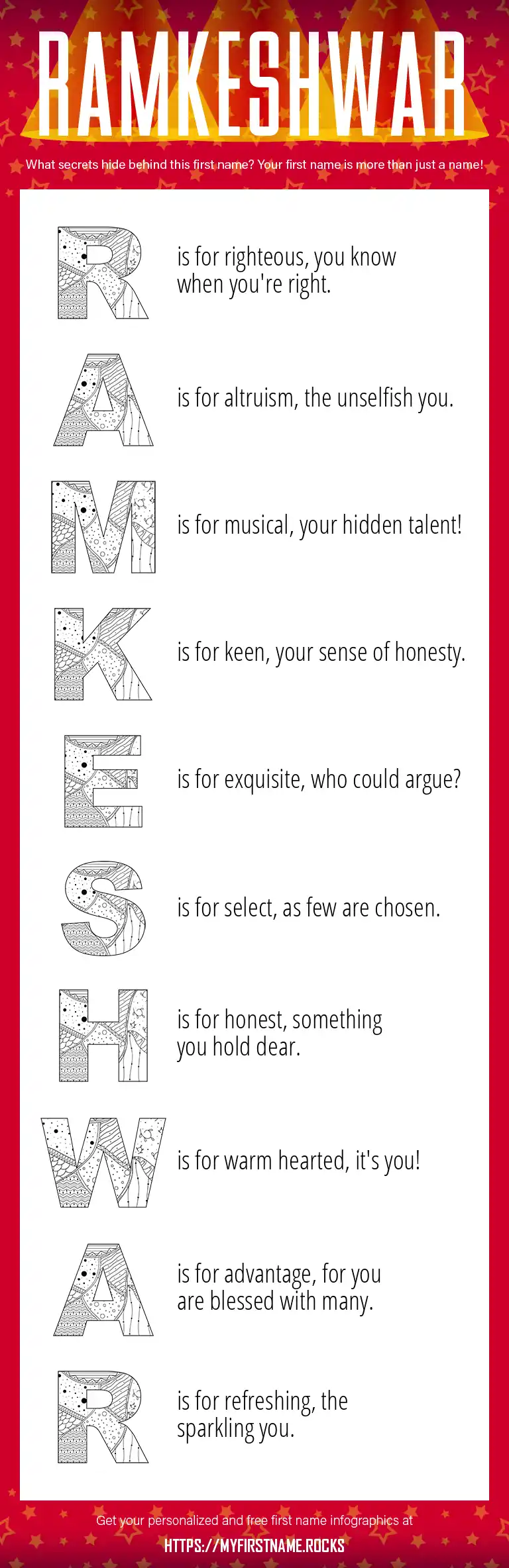 RAMKESHWAR

What secrets hide behind this first name? Your first name is more than just a name!

R is for righteous, you know when you're right.

A is for altruism, the unselfish you.

M is for musical, your hidden talent!

K is for keen, your sense of honesty.

E is for exquisite, who could argue?

S is for select, as few are chosen.

H is for honest, something you hold dear.

W is for warm hearted, it's you!

A is for advantage, for you are blessed with many.

R is for refreshing, the sparkling you.

Get your personalized and free first name infographics at

HTTPS://MYFIRSTNAME.ROCKS